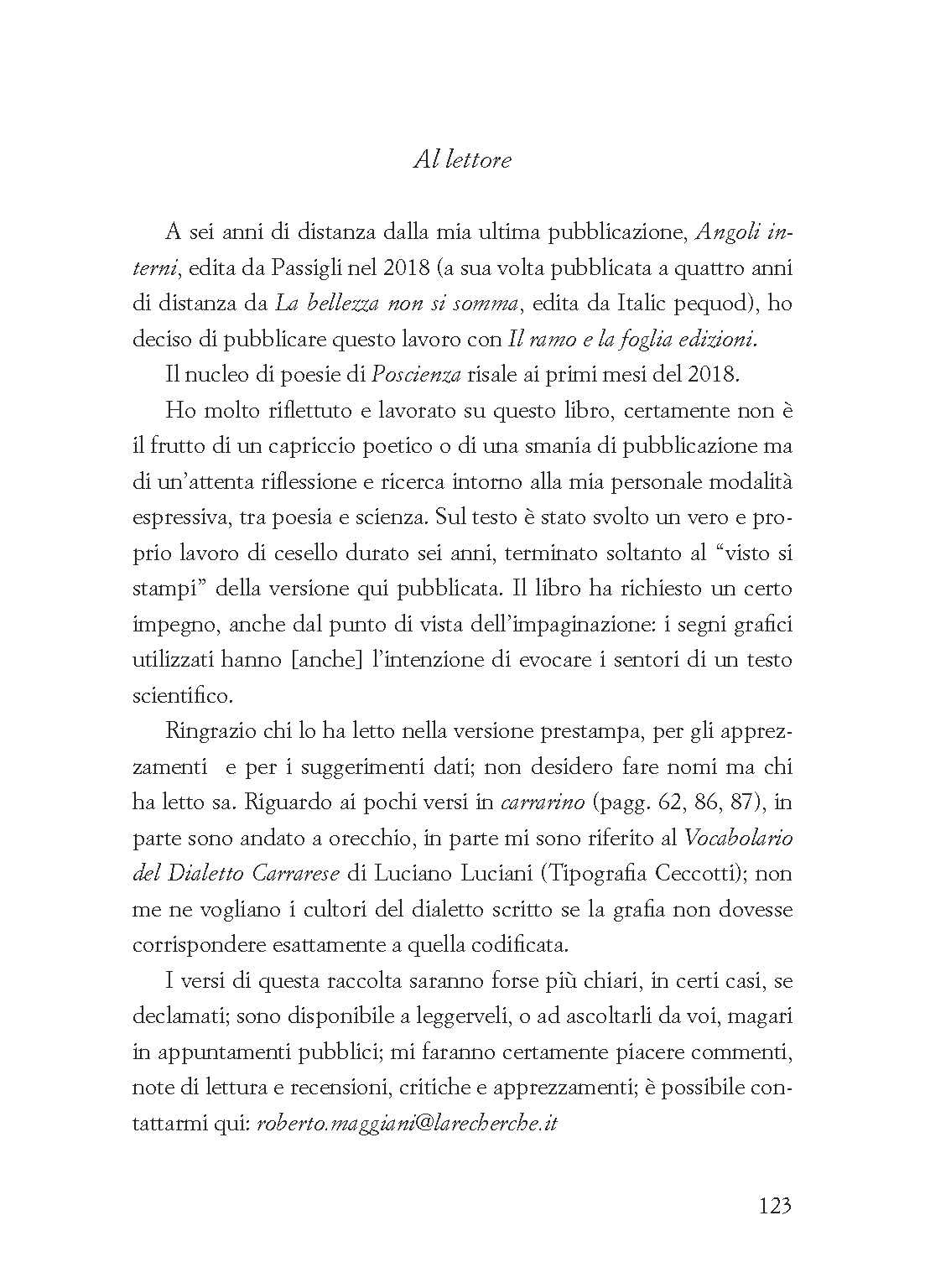 Al lettore

A sei anni di distanza dalla mia ultima pubblicazione, Angoli interni, edita da Passigli nel 2018 (a sua volta pubblicata a quattro anni di distanza da La bellezza non si somma, edita da Italic pequod), ho deciso di pubblicare questo lavoro con Il ramo e la foglia edizioni.

Il nucleo di poesie di Poscienza risale ai primi mesi del 2018.

Ho molto riflettuto e lavorato su questo libro, certamente non è il frutto di un capriccio poetico o di una smania di pubblicazione ma di un'attenta riflessione e ricerca intorno alla mia personale modalità espressiva, tra poesia e scienza. Sul testo è stato svolto un vero e proprio lavoro di cesello durato sei anni, terminato soltanto al "visto si stampi" della versione qui pubblicata. Il libro ha richiesto un certo impegno, anche dal punto di vista dell'impaginazione: i segni grafici utilizzati hanno [anche] l'intenzione di evocare i sentori di un testo scientifico.

Ringrazio chi lo ha letto nella versione prestampa, per gli apprezzamenti e per i suggerimenti dati; non desidero fare nomi ma chi ha letto sa. Riguardo ai pochi versi in carrarino (pagg. 62, 86, 87), in parte sono andato a orecchio, in parte mi sono riferito al Vocabolario del Dialetto Carrarese di Luciano Luciani (Tipografia Ceccotti); non me ne vogliano i cultori del dialetto scritto se la grafia non dovesse corrispondere esattamente a quella codificata.

I versi di questa raccolta saranno forse più chiari, in certi casi, se declamati; sono disponibile a leggerveli, o ad ascoltarli da voi, magari in appuntamenti pubblici; mi faranno certamente piacere commenti, note di lettura e recensioni, critiche e apprezzamenti; è possibile contattarmi qui: roberto.maggiani@larecherche.it

123